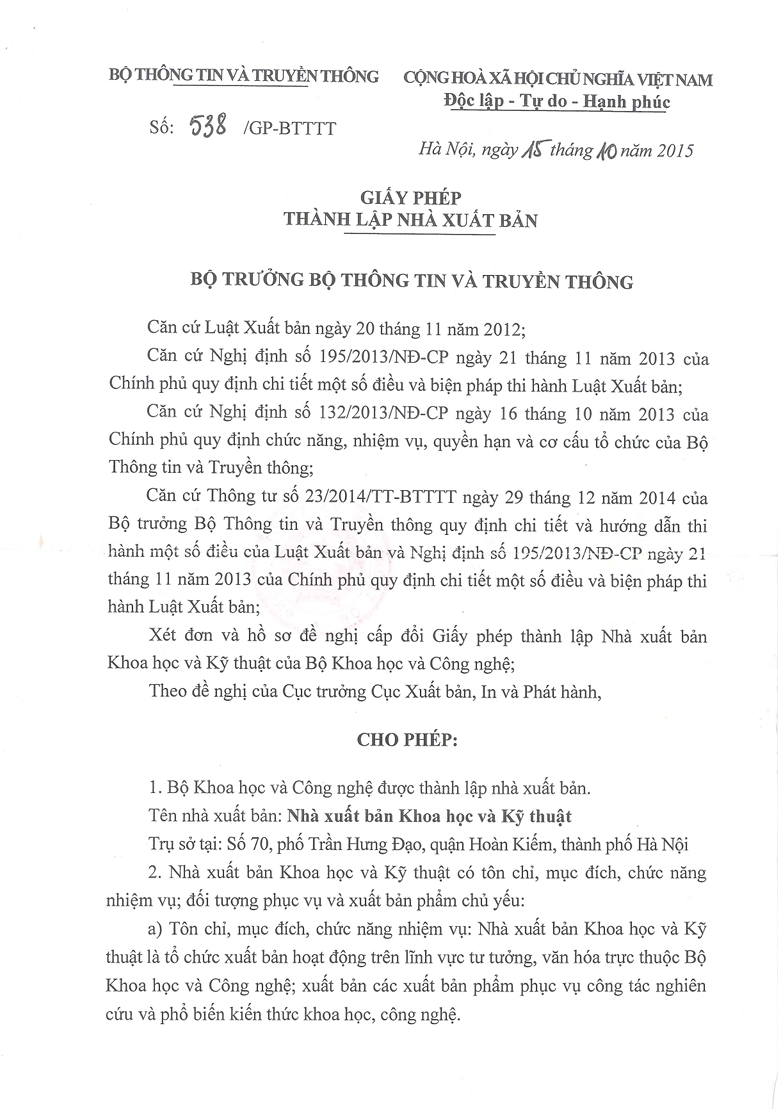 BỘ THÔNG TIN VÀ TRUYỀN THÔNG

Số: 538 /GP-BTTTT

CỘNG HOÀ XÃ HỘI CHỦ NGHĨA VIỆT NAM
Độc lập - Tự do - Hạnh phúc

Hà Nội, ngày 15 tháng 10 năm 2015

GIẤY PHÉP
THÀNH LẬP NHÀ XUẤT BẢN

BỘ TRƯỞNG BỘ THÔNG TIN VÀ TRUYỀN THÔNG

Căn cứ Luật Xuất bản ngày 20 tháng 11 năm 2012;

Căn cứ Nghị định số 195/2013/NĐ-CP ngày 21 tháng 11 năm 2013 của Chính phủ quy định chi tiết một số điều và biện pháp thi hành Luật Xuất bản;

Căn cứ Nghị định số 132/2013/NĐ-CP ngày 16 tháng 10 năm 2013 của Chính phủ quy định chức năng, nhiệm vụ, quyền hạn và cơ cấu tổ chức của Bộ Thông tin và Truyền thông;

Căn cứ Thông tư số 23/2014/TT-BTTTT ngày 29 tháng 12 năm 2014 của Bộ trưởng Bộ Thông tin và Truyền thông quy định chi tiết và hướng dẫn thi hành một số điều của Luật Xuất bản và Nghị định số 195/2013/NĐ-CP ngày 21 tháng 11 năm 2013 của Chính phủ quy định chi tiết một số điều và biện pháp thi hành Luật Xuất bản;

Xét đơn và hồ sơ đề nghị cấp đổi Giấy phép thành lập Nhà xuất bản Khoa học và Kỹ thuật của Bộ Khoa học và Công nghệ;

Theo đề nghị của Cục trưởng Cục Xuất bản, In và Phát hành,

CHO PHÉP:

1. Bộ Khoa học và Công nghệ được thành lập nhà xuất bản.

Tên nhà xuất bản: Nhà xuất bản Khoa học và Kỹ thuật

Trụ sở tại: Số 70, phố Trần Hưng Đạo, quận Hoàn Kiếm, thành phố Hà Nội

2. Nhà xuất bản Khoa học và Kỹ thuật có tôn chỉ, mục đích, chức năng nhiệm vụ; đối tượng phục vụ và xuất bản phẩm chủ yếu:

a) Tôn chỉ, mục đích, chức năng nhiệm vụ: Nhà xuất bản Khoa học và Kỹ thuật là tổ chức xuất bản hoạt động trên lĩnh vực tư tưởng, văn hóa trực thuộc Bộ Khoa học và Công nghệ; xuất bản các xuất bản phẩm phục vụ công tác nghiên cứu và phổ biến kiến thức khoa học, công nghệ.